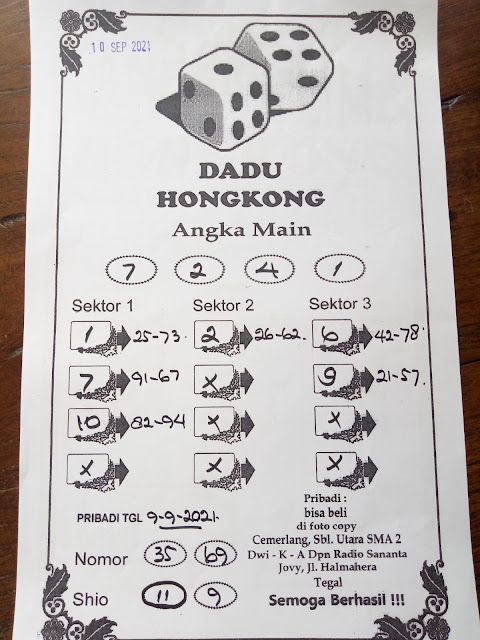 10 SEP 2021

DADU
HONGKONG
Angka Main

7 2 4 1

Sektor 1
1 25-73.
7 91-67
10 82-94
X

Sektor 2
2 26-62.
X
X
X

Sektor 3
6 42-78.
9 21-57.
X
X

PRIBADI TGL 9-9-2021.

Nomor 35 69

Shio 11 9

Pribadi :
bisa beli
di foto copy
Cemerlang, Sbl. Utara SMA 2
Dwi - K - A Dpn Radio Sananta
Jovy, Jl. Halmahera
Tegal
Semoga Berhasil !!!